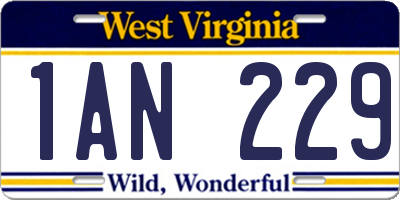 West Virginia

1AN 229

Wild, Wonderful